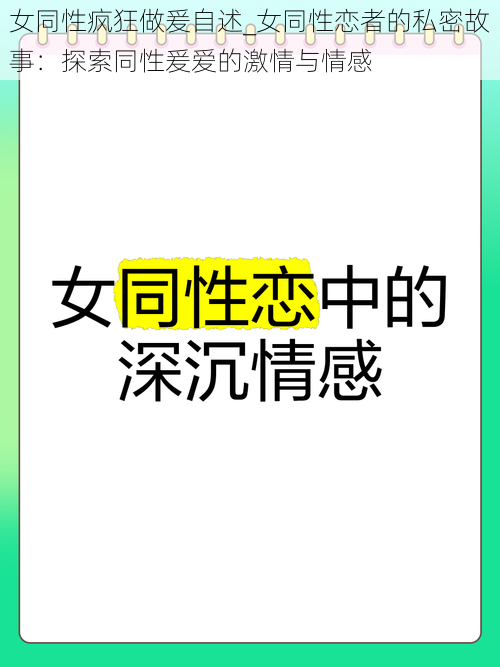 女同性疯狂做爰自述_女同性恋者的私密故事：探索同性爰爰的激情与情感

女同性恋中的深沉情感